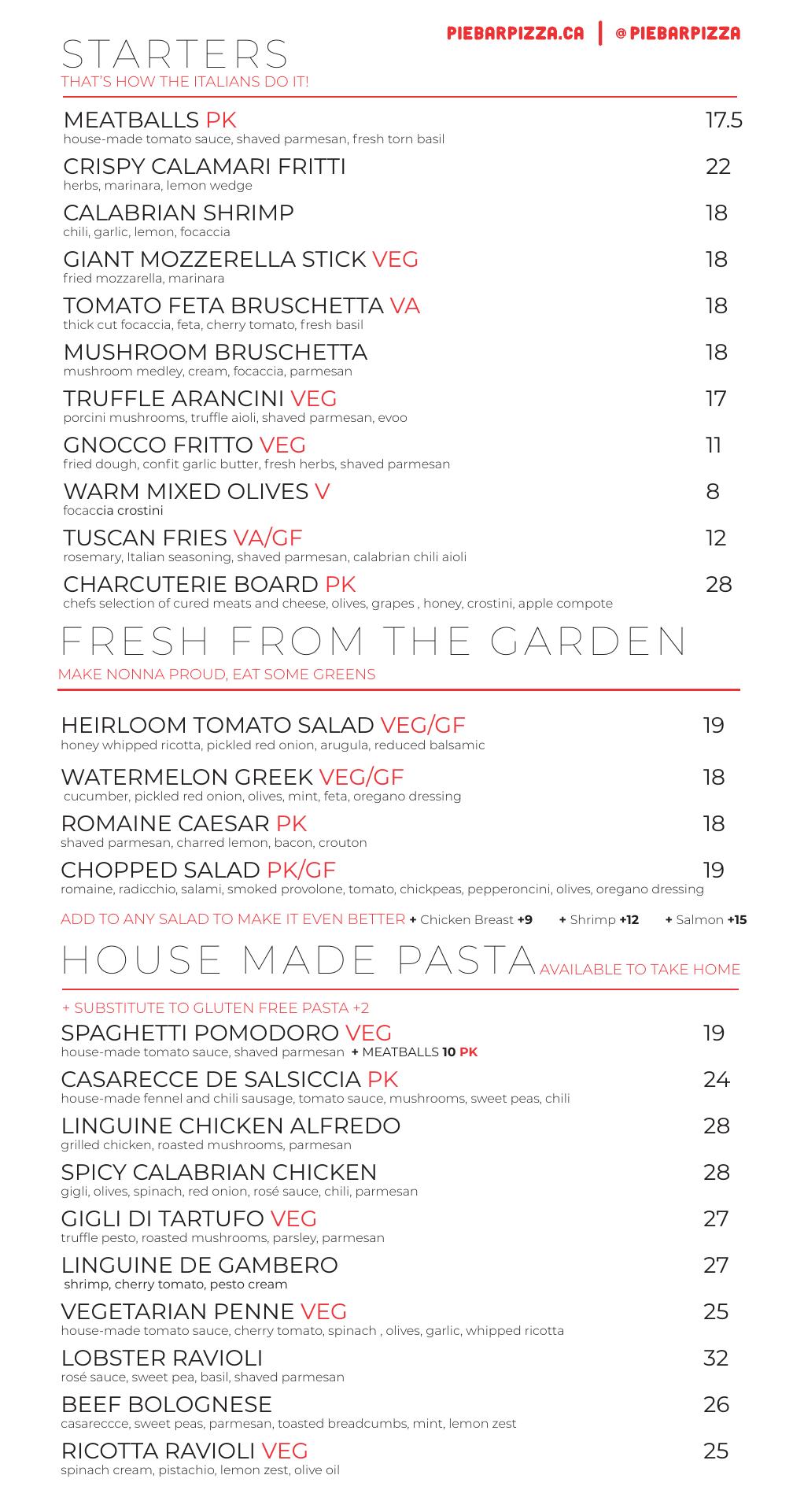 PIEBARPIZZA.CA | @PIEBARPIZZA

STARTERS
THAT'S HOW THE ITALIANS DO IT!

MEATBALLS PK 17.5
house-made tomato sauce, shaved parmesan, fresh torn basil

CRISPY CALAMARI FRITTI 22
herbs, marinara, lemon wedge

CALABRIAN SHRIMP 18
chili, garlic, lemon, focaccia

GIANT MOZZERELLA STICK VEG 18
fried mozzarella, marinara

TOMATO FETA BRUSCHETTA VA 18
thick cut focaccia, feta, cherry tomato, fresh basil

MUSHROOM BRUSCHETTA 18
mushroom medley, cream, focaccia, parmesan

TRUFFLE ARANCINI VEG 17
porcini mushrooms, truffle aioli, shaved parmesan, evoo

GNOCCO FRITTO VEG 11
fried dough, confit garlic butter, fresh herbs, shaved parmesan

WARM MIXED OLIVES V 8
focaccia crostini

TUSCAN FRIES VA/GF 12
rosemary, Italian seasoning, shaved parmesan, calabrian chili aioli

CHARCUTERIE BOARD PK 28
chefs selection of cured meats and cheese, olives, grapes , honey, crostini, apple compote

FRESH FROM THE GARDEN
MAKE NONNA PROUD, EAT SOME GREENS

HEIRLOOM TOMATO SALAD VEG/GF 19
honey whipped ricotta, pickled red onion, arugula, reduced balsamic

WATERMELON GREEK VEG/GF 18
cucumber, pickled red onion, olives, mint, feta, oregano dressing

ROMAINE CAESAR PK 18
shaved parmesan, charred lemon, bacon, crouton

CHOPPED SALAD PK/GF 19
romaine, radicchio, salami, smoked provolone, tomato, chickpeas, pepperoncini, olives, oregano dressing

ADD TO ANY SALAD TO MAKE IT EVEN BETTER + Chicken Breast +9 + Shrimp +12 + Salmon +15

HOUSE MADE PASTA AVAILABLE TO TAKE HOME

+ SUBSTITUTE TO GLUTEN FREE PASTA +2

SPAGHETTI POMODORO VEG 19
house-made tomato sauce, shaved parmesan + MEATBALLS 10 PK

CASARECCE DE SALSICCIA PK 24
house-made fennel and chili sausage, tomato sauce, mushrooms, sweet peas, chili

LINGUINE CHICKEN ALFREDO 28
grilled chicken, roasted mushrooms, parmesan

SPICY CALABRIAN CHICKEN 28
gigli, olives, spinach, red onion, rosé sauce, chili, parmesan

GIGLI DI TARTUFO VEG 27
truffle pesto, roasted mushrooms, parsley, parmesan

LINGUINE DE GAMBERO 27
shrimp, cherry tomato, pesto cream

VEGETARIAN PENNE VEG 25
house-made tomato sauce, cherry tomato, spinach , olives, garlic, whipped ricotta

LOBSTER RAVIOLI 32
rosé sauce, sweet pea, basil, shaved parmesan

BEEF BOLOGNESE 26
casareccce, sweet peas, parmesan, toasted breadcumbs, mint, lemon zest

RICOTTA RAVIOLI VEG 25
spinach cream, pistachio, lemon zest, olive oil